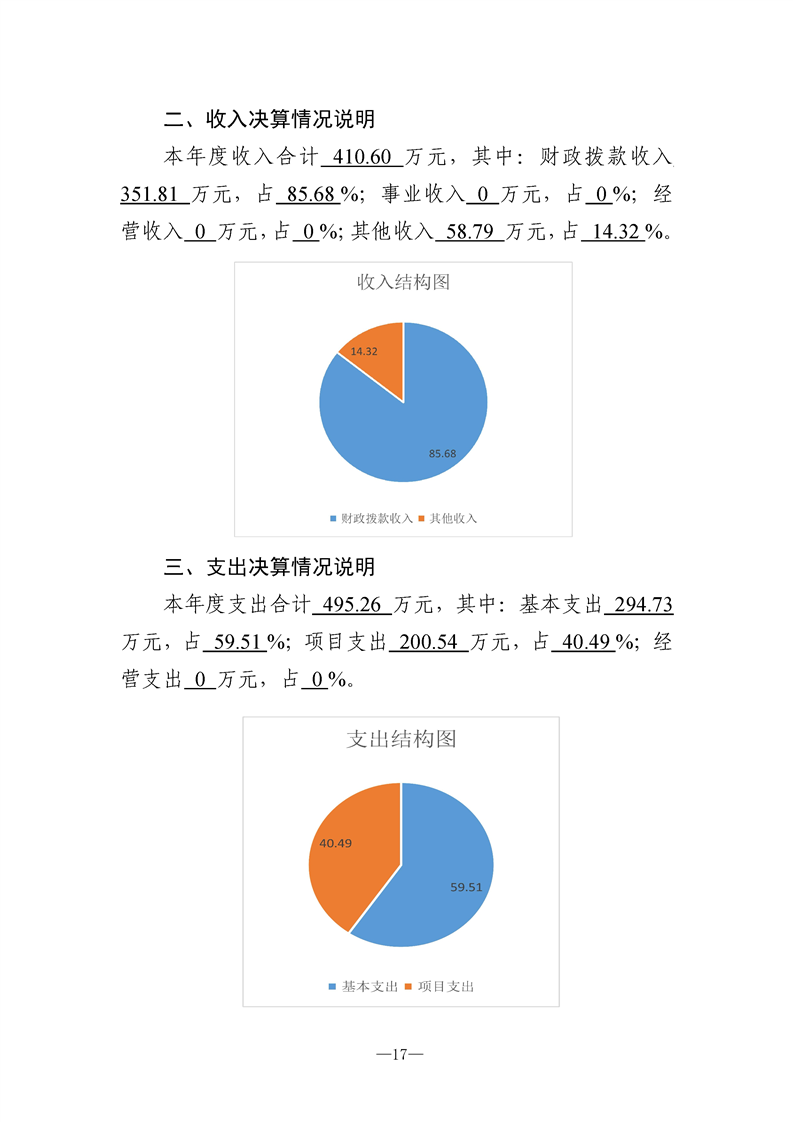 二、收入决算情况说明

本年度收入合计 410.60 万元，其中：财政拨款收入 351.81 万元，占 85.68 %；事业收入 0 万元，占 0 %；经营收入 0 万元，占 0 %；其他收入 58.79 万元，占 14.32 %。

收入结构图

14.32

85.68

财政拨款收入 其他收入

三、支出决算情况说明

本年度支出合计 495.26 万元，其中：基本支出 294.73 万元，占 59.51 %；项目支出 200.54 万元，占 40.49 %；经营支出 0 万元，占 0 %。

支出结构图

40.49

59.51

基本支出 项目支出

—17—